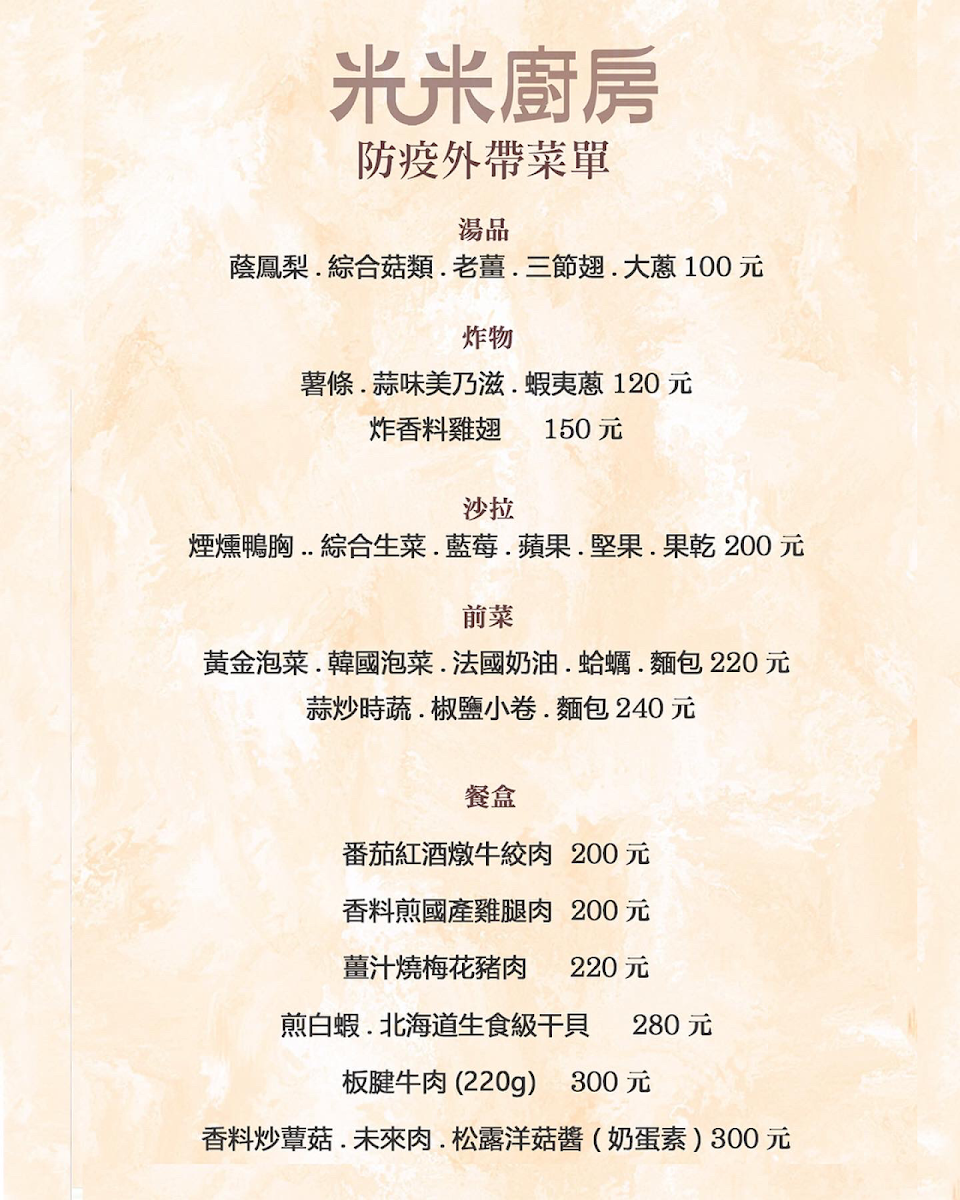 米米廚房
防疫外帶菜單

湯品
蔭鳳梨 . 綜合菇類 . 老薑 . 三節翅 . 大蔥 100 元

炸物
薯條 . 蒜味美乃滋 . 蝦夷蔥 120 元
炸香料雞翅 150 元

沙拉
煙燻鴨胸 .. 綜合生菜 . 藍莓 . 蘋果 . 堅果 . 果乾 200 元

前菜
黃金泡菜 . 韓國泡菜 . 法國奶油 . 蛤蠣 . 麵包 220 元
蒜炒時蔬 . 椒鹽小卷 . 麵包 240 元

餐盒
番茄紅酒燉牛絞肉 200 元
香料煎國產雞腿肉 200 元
薑汁燒梅花豬肉 220 元
煎白蝦 . 北海道生食級干貝 280 元
板腱牛肉 (220g) 300 元
香料炒蕈菇 . 未來肉 . 松露洋菇醬 ( 奶蛋素 ) 300 元